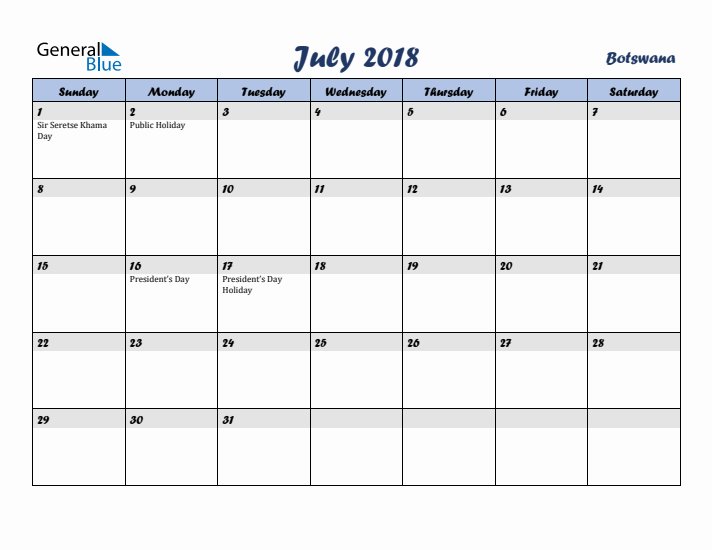 General Blue

July 2018

Botswana

| Sunday | Monday | Tuesday | Wednesday | Thursday | Friday | Saturday |
|---|---|---|---|---|---|---|
| 1 Sir Seretse Khama Day | 2 Public Holiday | 3 | 4 | 5 | 6 | 7 |
| 8 | 9 | 10 | 11 | 12 | 13 | 14 |
| 15 | 16 President's Day | 17 President's Day Holiday | 18 | 19 | 20 | 21 |
| 22 | 23 | 24 | 25 | 26 | 27 | 28 |
| 29 | 30 | 31 | | | | |